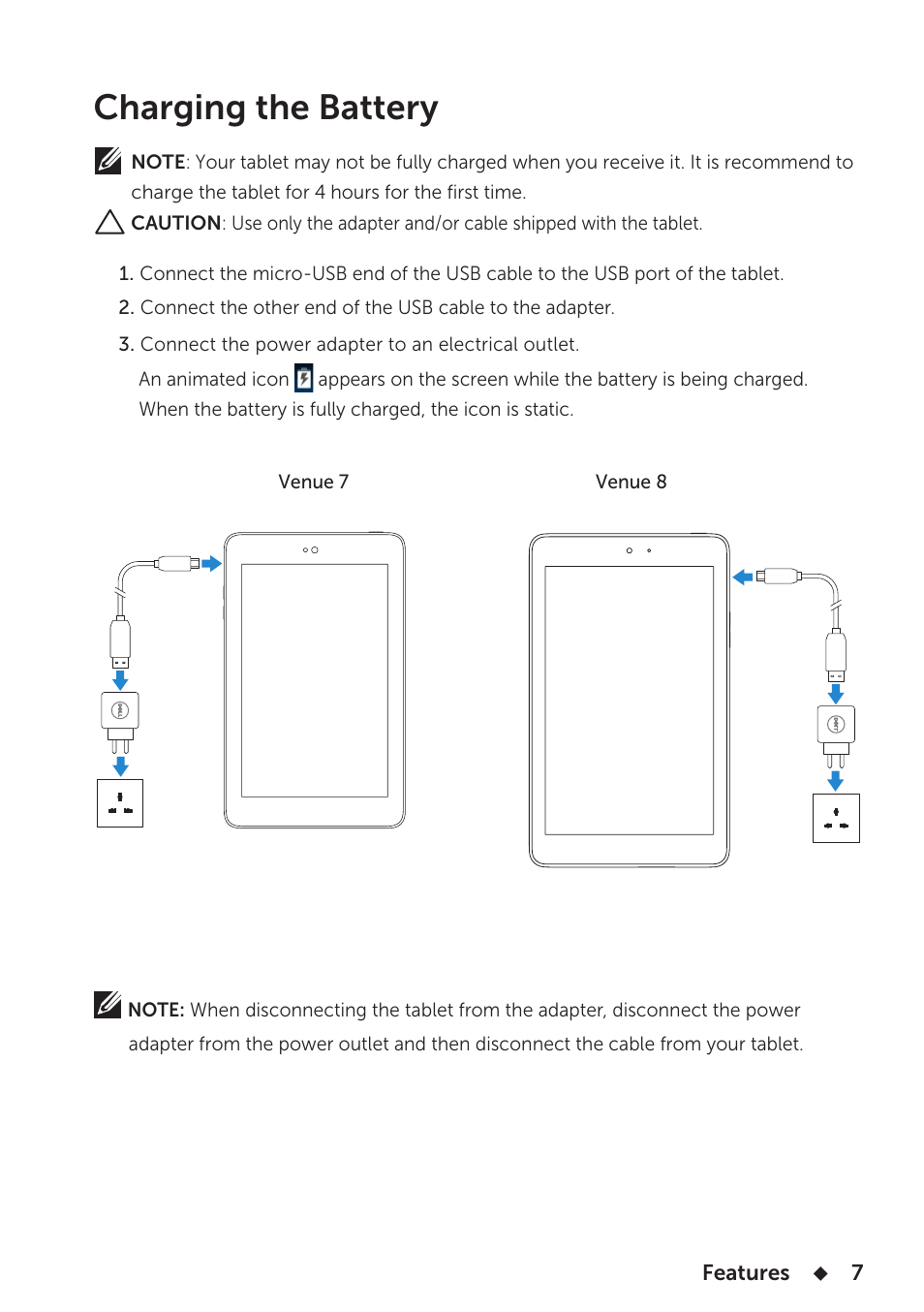 Charging the Battery

NOTE: Your tablet may not be fully charged when you receive it. It is recommend to charge the tablet for 4 hours for the first time.

CAUTION: Use only the adapter and/or cable shipped with the tablet.

1. Connect the micro-USB end of the USB cable to the USB port of the tablet.

2. Connect the other end of the USB cable to the adapter.

3. Connect the power adapter to an electrical outlet.

An animated icon appears on the screen while the battery is being charged. When the battery is fully charged, the icon is static.

Venue 7

Venue 8

NOTE: When disconnecting the tablet from the adapter, disconnect the power adapter from the power outlet and then disconnect the cable from your tablet.

Features ◆ 7